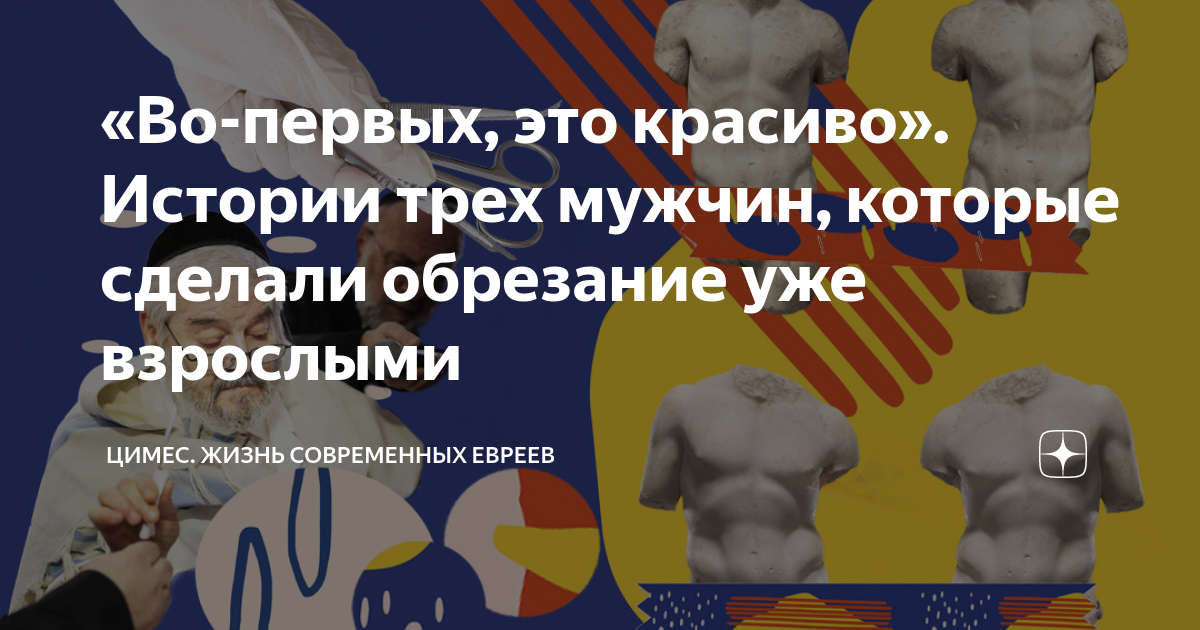 «Во-первых, это красиво». Истории трех мужчин, которые сделали обрезание уже взрослыми

ЦИМЕС. ЖИЗНЬ СОВРЕМЕННЫХ ЕВРЕЕВ